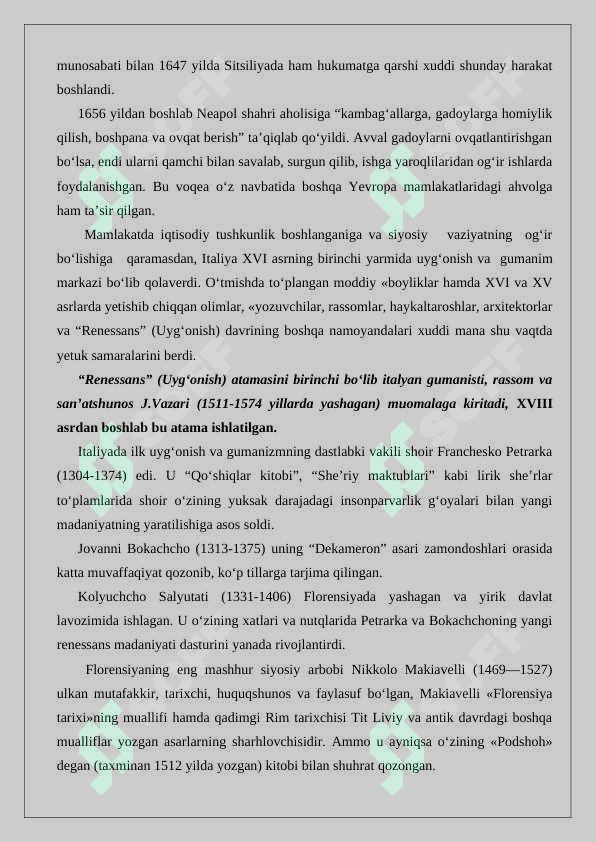 munosabati bilan 1647 yilda Sitsiliyada ham hukumatga qarshi xuddi shunday harakat boshlandi.

1656 yildan boshlab Neapol shahri aholisiga “kambag‘allarga, gadoylarga homiylik qilish, boshpana va ovqat berish” ta’qiqlab qo‘yildi. Avval gadoylarni ovqatlantirishgan bo‘lsa, endi ularni qamchi bilan savalab, surgun qilib, ishga yaroqlilaridan og‘ir ishlarda foydalanishgan. Bu voqea o‘z navbatida boshqa Yevropa mamlakatlaridagi ahvolga ham ta’sir qilgan.

Mamlakatda iqtisodiy tushkunlik boshlanganiga va siyosiy vaziyatning og‘ir bo‘lishiga qaramasdan, Italiya XVI asrning birinchi yarmida uyg‘onish va gumanim markazi bo‘lib qolaverdi. O‘tmishda to‘plangan moddiy «boyliklar hamda XVI va XV asrlarda yetishib chiqqan olimlar, «yozuvchilar, rassomlar, haykaltaroshlar, arxitektorlar va “Renessans” (Uyg‘onish) davrining boshqa namoyandalari xuddi mana shu vaqtda yetuk samaralarini berdi.

“Renessans” (Uyg‘onish) atamasini birinchi bo‘lib italyan gumanisti, rassom va san’atshunos J.Vazari (1511-1574 yillarda yashagan) muomalaga kiritadi, XVIII asrdan boshlab bu atama ishlatilgan.

Italiyada ilk uyg‘onish va gumanizmning dastlabki vakili shoir Franchesko Petrarka (1304-1374) edi. U “Qo‘shiqlar kitobi”, “She’riy maktublari” kabi lirik she’rlar to‘plamlarida shoir o‘zining yuksak darajadagi insonparvarlik g‘oyalari bilan yangi madaniyatning yaratilishiga asos soldi.

Jovanni Bokachcho (1313-1375) uning “Dekameron” asari zamondoshlari orasida katta muvaffaqiyat qozonib, ko‘p tillarga tarjima qilingan.

Kolyuchcho Salyutati (1331-1406) Florensiyada yashagan va yirik davlat lavozimida ishlagan. U o‘zining xatlari va nutqlarida Petrarka va Bokachchoning yangi renessans madaniyati dasturini yanada rivojlantirdi.

Florensiyaning eng mashhur siyosiy arbobi Nikkolo Makiavelli (1469—1527) ulkan mutafakkir, tarixchi, huquqshunos va faylasuf bo‘lgan, Makiavelli «Florensiya tarixi»ning muallifi hamda qadimgi Rim tarixchisi Tit Liviy va antik davrdagi boshqa mualliflar yozgan asarlarning sharhlovchisidir. Ammo u ayniqsa o‘zining «Podshoh» degan (taxminan 1512 yilda yozgan) kitobi bilan shuhrat qozongan.